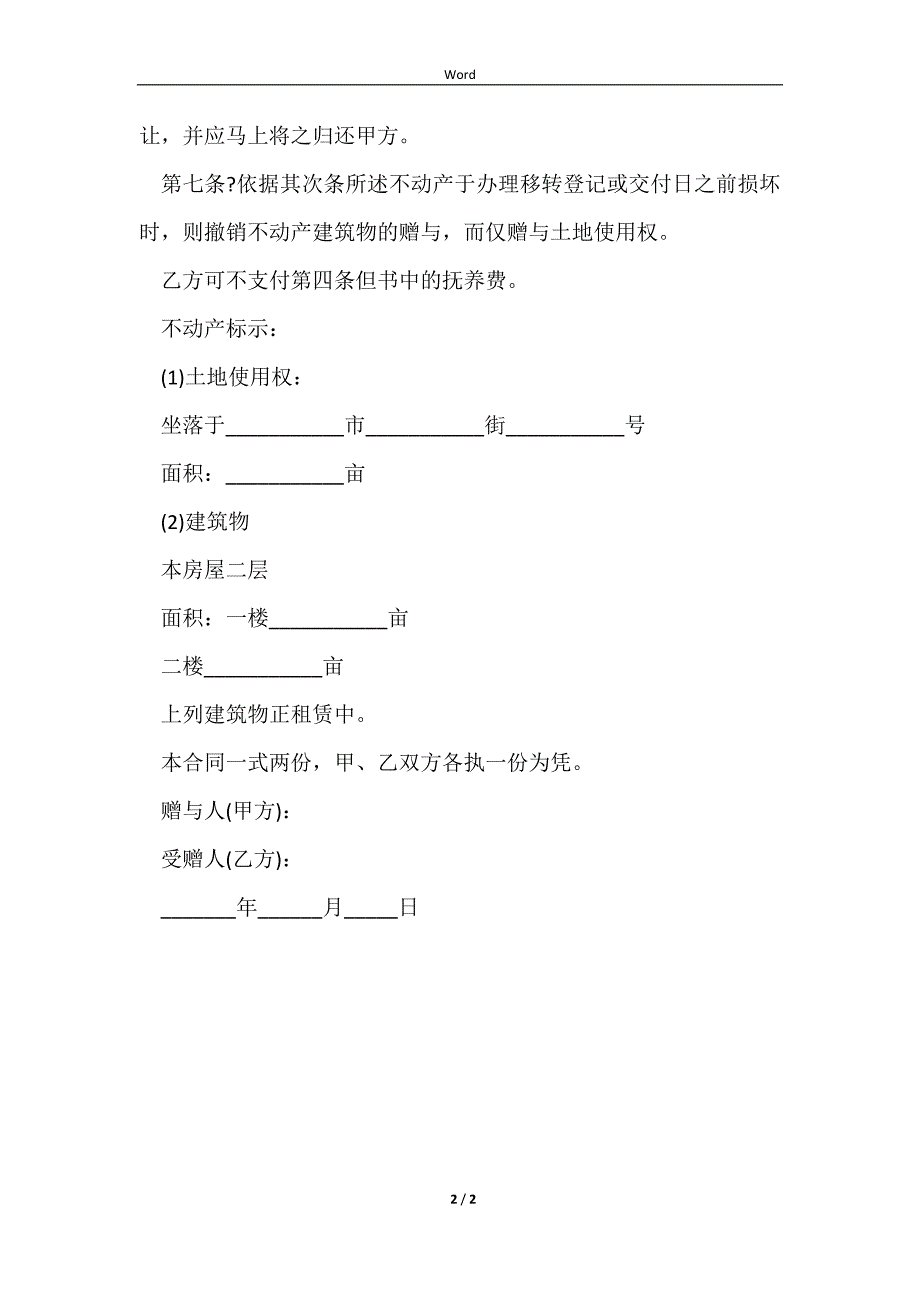 Word

让，并应马上将之归还甲方。

第七条?依据其次条所述不动产于办理移转登记或交付日之前损坏时，则撤销不动产建筑物的赠与，而仅赠与土地使用权。

乙方可不支付第四条但书中的抚养费。

不动产标示：

(1)土地使用权：

坐落于___________市___________街___________号

面积：___________亩

(2)建筑物

本房屋二层

面积：一楼___________亩

二楼___________亩

上列建筑物正租赁中。

本合同一式两份，甲、乙双方各执一份为凭。

赠与人(甲方)：

受赠人(乙方)：

_______年______月_____日

2 / 2